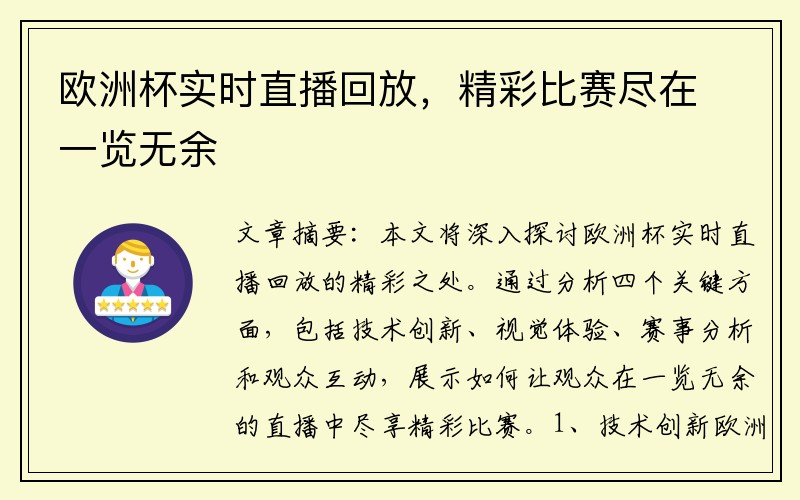 欧洲杯实时直播回放，精彩比赛尽在一览无余

文章摘要：本文将深入探讨欧洲杯实时直播回放的精彩之处。通过分析四个关键方面，包括技术创新、视觉体验、赛事分析和观众互动，展示如何让观众在一览无余的直播中尽享精彩比赛。1、技术创新欧洲